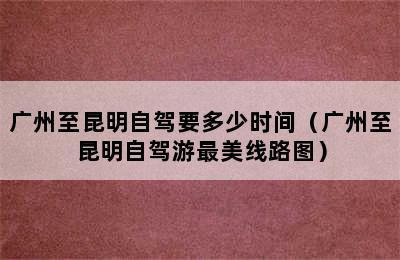 广州至昆明自驾要多少时间（广州至昆明自驾游最美线路图）